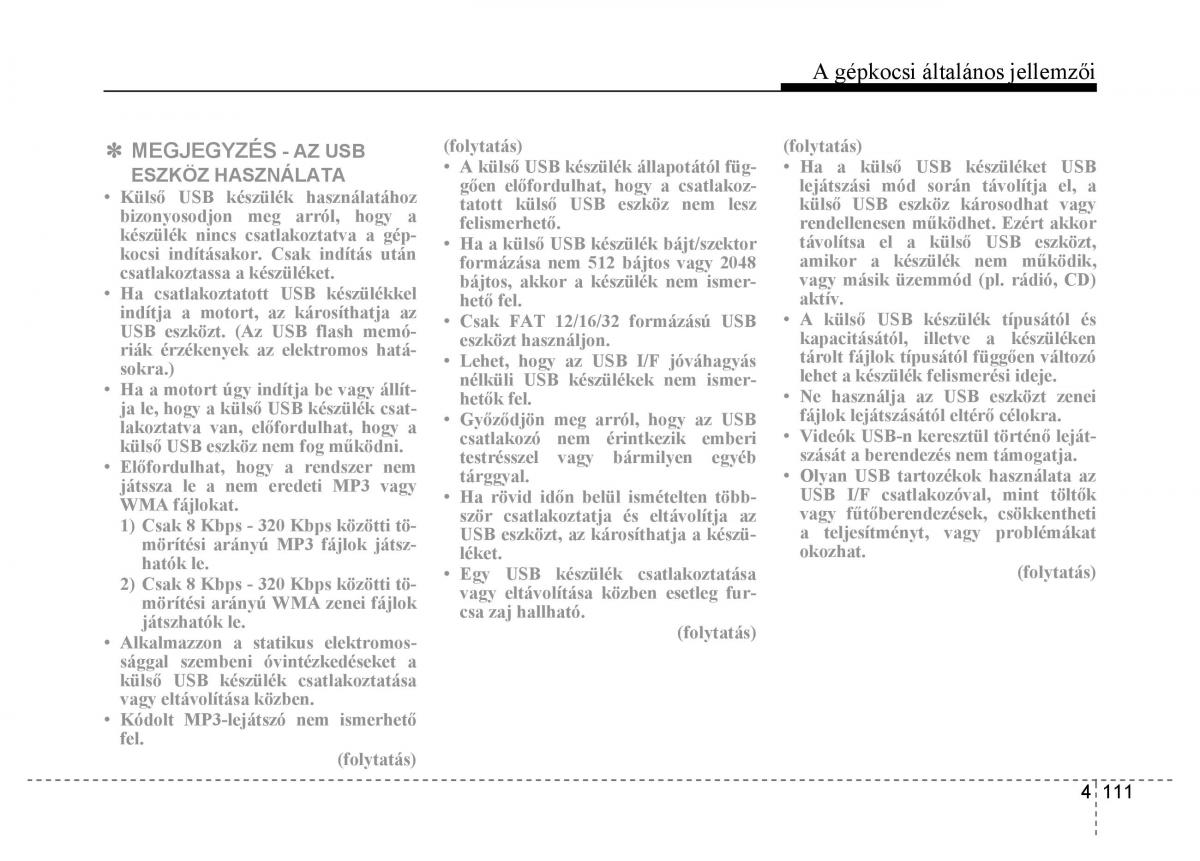 A gépkocsi általános jellemzői

✽ MEGJEGYZÉS - AZ USB ESZKÖZ HASZNÁLATA

• Külső USB készülék használatához bizonyosodjon meg arról, hogy a készülék nincs csatlakoztatva a gépkocsi indításakor. Csak indítás után csatlakoztassa a készüléket.
• Ha csatlakoztatott USB készülékkel indítja a motort, az károsíthatja az USB eszközt. (Az USB flash memóriák érzékenyek az elektromos hatásokra.)
• Ha a motort úgy indítja be vagy állítja le, hogy a külső USB készülék csatlakoztatva van, előfordulhat, hogy a külső USB eszköz nem fog működni.
• Előfordulhat, hogy a rendszer nem játssza le a nem eredeti MP3 vagy WMA fájlokat.
1) Csak 8 Kbps - 320 Kbps közötti tömörítési arányú MP3 fájlok játszhatók le.
2) Csak 8 Kbps - 320 Kbps közötti tömörítési arányú WMA zenei fájlok játszhatók le.
• Alkalmazzon a statikus elektromossággal szembeni óvintézkedéseket a külső USB készülék csatlakoztatása vagy eltávolítása közben.
• Kódolt MP3-lejátszó nem ismerhető fel.
(folytatás)

(folytatás)
• A külső USB készülék állapotától függően előfordulhat, hogy a csatlakoztatott külső USB eszköz nem lesz felismerhető.
• Ha a külső USB készülék bájt/szektor formázása nem 512 bájtos vagy 2048 bájtos, akkor a készülék nem ismerhető fel.
• Csak FAT 12/16/32 formázású USB eszközt használjon.
• Lehet, hogy az USB I/F jóváhagyás nélküli USB készülékek nem ismerhetők fel.
• Győződjön meg arról, hogy az USB csatlakozó nem érintkezik emberi testrésszel vagy bármilyen egyéb tárggyal.
• Ha rövid időn belül ismételten többször csatlakoztatja és eltávolítja az USB eszközt, az károsíthatja a készüléket.
• Egy USB készülék csatlakoztatása vagy eltávolítása közben esetleg furcsa zaj hallható.
(folytatás)

(folytatás)
• Ha a külső USB készüléket USB lejátszási mód során távolítja el, a külső USB eszköz károsodhat vagy rendellenesen működhet. Ezért akkor távolítsa el a külső USB eszközt, amikor a készülék nem működik, vagy másik üzemmód (pl. rádió, CD) aktív.
• A külső USB készülék típusától és kapacitásától, illetve a készüléken tárolt fájlok típusától függően változó lehet a készülék felismerési ideje.
• Ne használja az USB eszközt zenei fájlok lejátszásától eltérő célokra.
• Videók USB-n keresztül történő lejátszását a berendezés nem támogatja.
• Olyan USB tartozékok használata az USB I/F csatlakozóval, mint töltők vagy fűtőberendezések, csökkentheti a teljesítményt, vagy problémákat okozhat.
(folytatás)

4 111